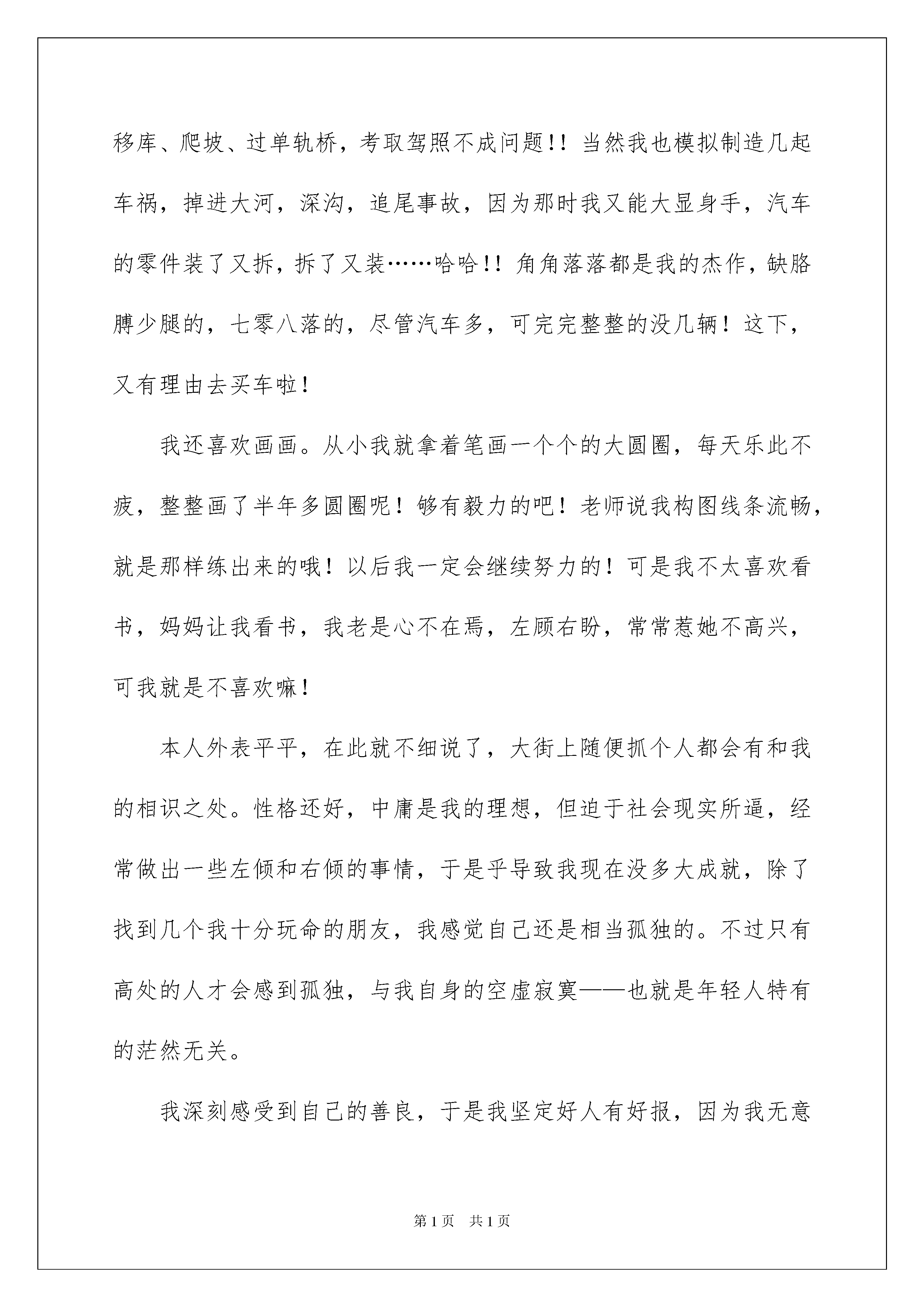 移库、爬坡、过单轨桥，考取驾照不成问题!! 当然我也模拟制造几起车祸，掉进大河，深沟，追尾事故，因为那时我又能大显身手，汽车的零件装了又拆，拆了又装……哈哈!! 角角落落都是我的杰作，缺胳膊少腿的，七零八落的，尽管汽车多，可完完整整的没几辆！这下，又有理由去买车啦！

我还喜欢画画。从小我就拿着笔画一个个的大圆圈，每天乐此不疲，整整画了半年多圆圈呢！够有毅力的吧！老师说我构图线条流畅，就是那样练出来的哦！以后我一定会继续努力的！可是我不太喜欢看书，妈妈让我看书，我老是心不在焉，左顾右盼，常常惹她不高兴，可我就是不喜欢嘛！

本人外表平平，在此就不细说了，大街上随便抓个人都会有和我的相识之处。性格还好，中庸是我的理想，但迫于社会现实所逼，经常做出一些左倾和右倾的事情，于是乎导致我现在没多大成就，除了找到几个我十分玩命的朋友，我感觉自己还是相当孤独的。不过只有高处的人才会感到孤独，与我自身的空虚寂寞——也就是年轻人特有的茫然无关。

我深刻感受到自己的善良，于是我坚定好人有好报，因为我无意

第1页 共1页